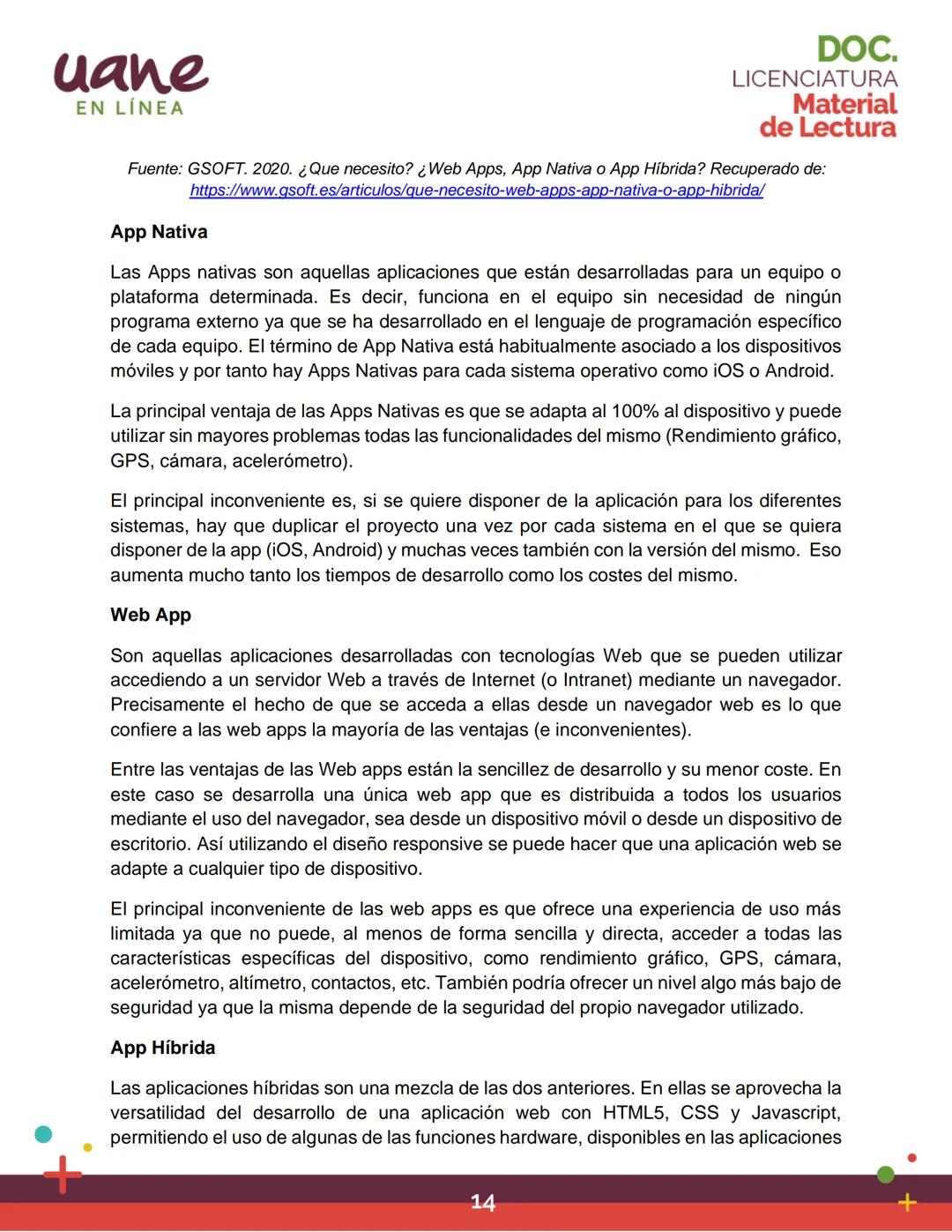 uane
EN LÍNEA

DOC.
LICENCIATURA
Material
de Lectura

Fuente: GSOFT. 2020. ¿Que necesito? ¿Web Apps, App Nativa o App Híbrida? Recuperado de: https://www.gsoft.es/articulos/que-necesito-web-apps-app-nativa-o-app-hibrida/

App Nativa

Las Apps nativas son aquellas aplicaciones que están desarrolladas para un equipo o plataforma determinada. Es decir, funciona en el equipo sin necesidad de ningún programa externo ya que se ha desarrollado en el lenguaje de programación específico de cada equipo. El término de App Nativa está habitualmente asociado a los dispositivos móviles y por tanto hay Apps Nativas para cada sistema operativo como iOS o Android.

La principal ventaja de las Apps Nativas es que se adapta al 100% al dispositivo y puede utilizar sin mayores problemas todas las funcionalidades del mismo (Rendimiento gráfico, GPS, cámara, acelerómetro).

El principal inconveniente es, si se quiere disponer de la aplicación para los diferentes sistemas, hay que duplicar el proyecto una vez por cada sistema en el que se quiera disponer de la app (iOS, Android) y muchas veces también con la versión del mismo. Eso aumenta mucho tanto los tiempos de desarrollo como los costes del mismo.

Web App

Son aquellas aplicaciones desarrolladas con tecnologías Web que se pueden utilizar accediendo a un servidor Web a través de Internet (o Intranet) mediante un navegador. Precisamente el hecho de que se acceda a ellas desde un navegador web es lo que confiere a las web apps la mayoría de las ventajas (e inconvenientes).

Entre las ventajas de las Web apps están la sencillez de desarrollo y su menor coste. En este caso se desarrolla una única web app que es distribuida a todos los usuarios mediante el uso del navegador, sea desde un dispositivo móvil o desde un dispositivo de escritorio. Así utilizando el diseño responsive se puede hacer que una aplicación web se adapte a cualquier tipo de dispositivo.

El principal inconveniente de las web apps es que ofrece una experiencia de uso más limitada ya que no puede, al menos de forma sencilla y directa, acceder a todas las características específicas del dispositivo, como rendimiento gráfico, GPS, cámara, acelerómetro, altímetro, contactos, etc. También podría ofrecer un nivel algo más bajo de seguridad ya que la misma depende de la seguridad del propio navegador utilizado.

App Híbrida

Las aplicaciones híbridas son una mezcla de las dos anteriores. En ellas se aprovecha la versatilidad del desarrollo de una aplicación web con HTML5, CSS y Javascript, permitiendo el uso de algunas de las funciones hardware, disponibles en las aplicaciones

14